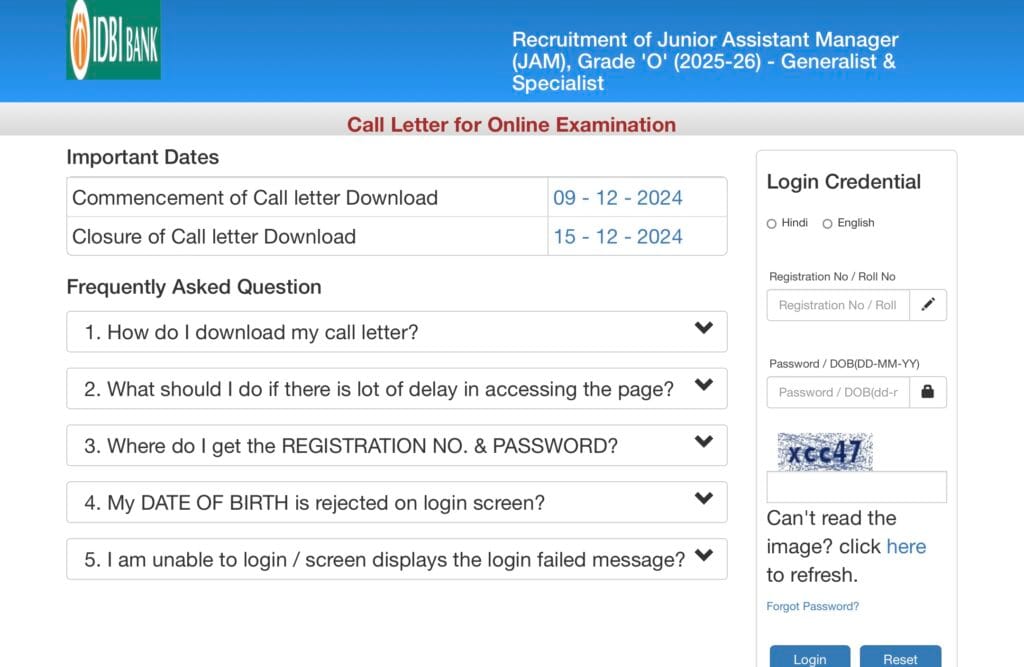 IDBI BANK

Recruitment of Junior Assistant Manager (JAM), Grade 'O' (2025-26) - Generalist & Specialist

Call Letter for Online Examination

Important Dates

| Commencement of Call letter Download | 09 - 12 - 2024 |
|---|---|
| Closure of Call letter Download | 15 - 12 - 2024 |

Frequently Asked Question

1. How do I download my call letter?

2. What should I do if there is lot of delay in accessing the page?

3. Where do I get the REGISTRATION NO. & PASSWORD?

4. My DATE OF BIRTH is rejected on login screen?

5. I am unable to login / screen displays the login failed message?

Login Credential

Hindi English

Registration No / Roll No

Registration No / Roll

Password / DOB(DD-MM-YY)

Password / DOB(dd-r

xcc47

Can't read the image? click here to refresh.

Forgot Password?

Login Reset